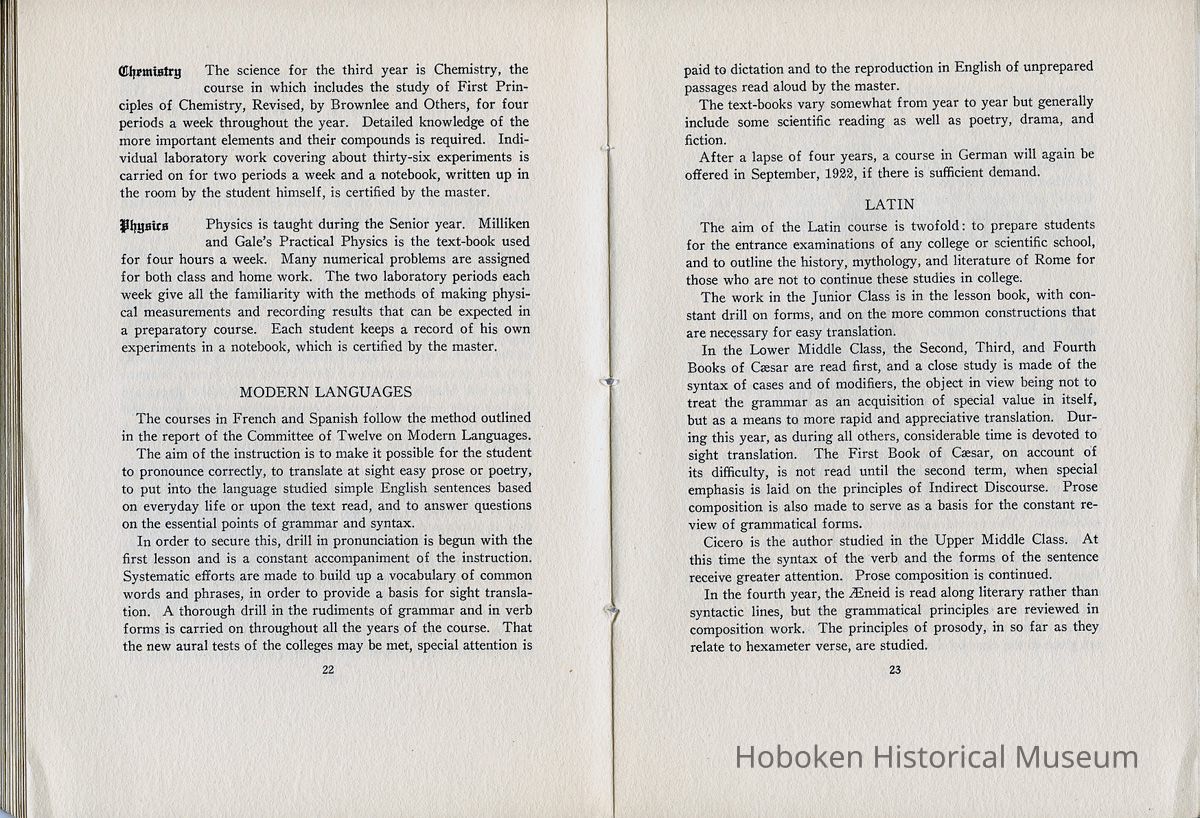 Chemistry The science for the third year is Chemistry, the course in which includes the study of First Principles of Chemistry, Revised, by Brownlee and Others, for four periods a week throughout the year. Detailed knowledge of the more important elements and their compounds is required. Individual laboratory work covering about thirty-six experiments is carried on for two periods a week and a notebook, written up in the room by the student himself, is certified by the master.

Physics Physics is taught during the Senior year. Milliken and Gale's Practical Physics is the text-book used for four hours a week. Many numerical problems are assigned for both class and home work. The two laboratory periods each week give all the familiarity with the methods of making physical measurements and recording results that can be expected in a preparatory course. Each student keeps a record of his own experiments in a notebook, which is certified by the master.

MODERN LANGUAGES

The courses in French and Spanish follow the method outlined in the report of the Committee of Twelve on Modern Languages.

The aim of the instruction is to make it possible for the student to pronounce correctly, to translate at sight easy prose or poetry, to put into the language studied simple English sentences based on everyday life or upon the text read, and to answer questions on the essential points of grammar and syntax.

In order to secure this, drill in pronunciation is begun with the first lesson and is a constant accompaniment of the instruction. Systematic efforts are made to build up a vocabulary of common words and phrases, in order to provide a basis for sight translation. A thorough drill in the rudiments of grammar and in verb forms is carried on throughout all the years of the course. That the new aural tests of the colleges may be met, special attention is

22

paid to dictation and to the reproduction in English of unprepared passages read aloud by the master.

The text-books vary somewhat from year to year but generally include some scientific reading as well as poetry, drama, and fiction.

After a lapse of four years, a course in German will again be offered in September, 1922, if there is sufficient demand.

LATIN

The aim of the Latin course is twofold: to prepare students for the entrance examinations of any college or scientific school, and to outline the history, mythology, and literature of Rome for those who are not to continue these studies in college.

The work in the Junior Class is in the lesson book, with constant drill on forms, and on the more common constructions that are necessary for easy translation.

In the Lower Middle Class, the Second, Third, and Fourth Books of Cæsar are read first, and a close study is made of the syntax of cases and of modifiers, the object in view being not to treat the grammar as an acquisition of special value in itself, but as a means to more rapid and appreciative translation. During this year, as during all others, considerable time is devoted to sight translation. The First Book of Cæsar, on account of its difficulty, is not read until the second term, when special emphasis is laid on the principles of Indirect Discourse. Prose composition is also made to serve as a basis for the constant review of grammatical forms.

Cicero is the author studied in the Upper Middle Class. At this time the syntax of the verb and the forms of the sentence receive greater attention. Prose composition is continued.

In the fourth year, the Æneid is read along literary rather than syntactic lines, but the grammatical principles are reviewed in composition work. The principles of prosody, in so far as they relate to hexameter verse, are studied.

23

Hoboken Historical Museum